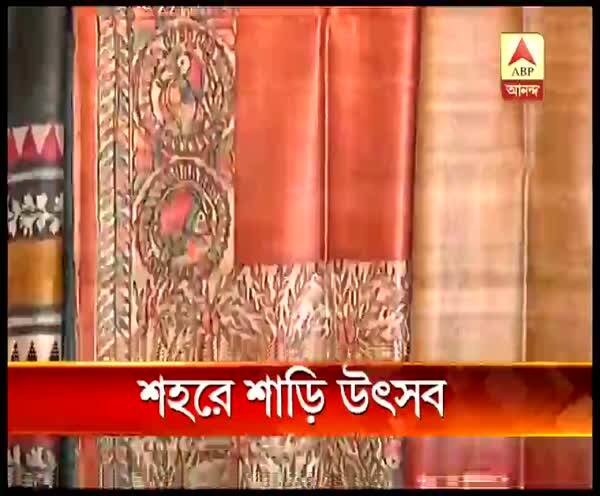 ABP
আনন্দ

শহরে শাড়ি উৎসব